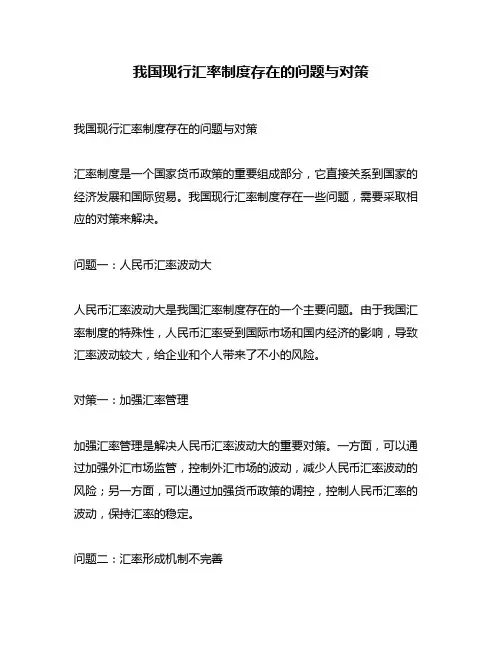 我国现行汇率制度存在的问题与对策

我国现行汇率制度存在的问题与对策

汇率制度是一个国家货币政策的重要组成部分，它直接关系到国家的经济发展和国际贸易。我国现行汇率制度存在一些问题，需要采取相应的对策来解决。

问题一：人民币汇率波动大

人民币汇率波动大是我国汇率制度存在的一个主要问题。由于我国汇率制度的特殊性，人民币汇率受到国际市场和国内经济的影响，导致汇率波动较大，给企业和个人带来了不小的风险。

对策一：加强汇率管理

加强汇率管理是解决人民币汇率波动大的重要对策。一方面，可以通过加强外汇市场监管，控制外汇市场的波动，减少人民币汇率波动的风险；另一方面，可以通过加强货币政策的调控，控制人民币汇率的波动，保持汇率的稳定。

问题二：汇率形成机制不完善